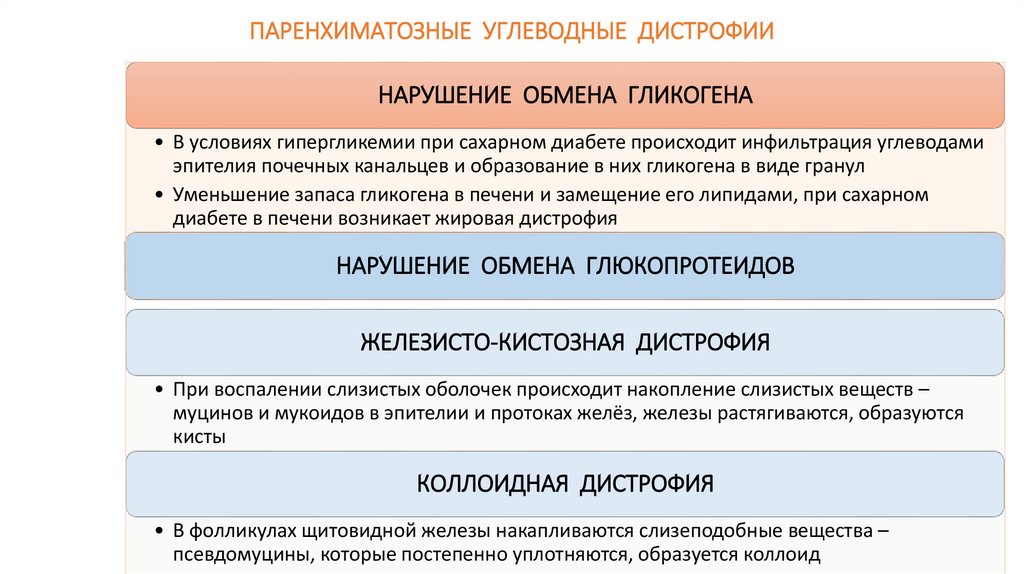 ПАРЕНХИМАТОЗНЫЕ УГЛЕВОДНЫЕ ДИСТРОФИИ

НАРУШЕНИЕ ОБМЕНА ГЛИКОГЕНА

• В условиях гипергликемии при сахарном диабете происходит инфильтрация углеводами эпителия почечных канальцев и образование в них гликогена в виде гранул
• Уменьшение запаса гликогена в печени и замещение его липидами, при сахарном диабете в печени возникает жировая дистрофия

НАРУШЕНИЕ ОБМЕНА ГЛЮКОПРОТЕИДОВ

ЖЕЛЕЗИСТО-КИСТОЗНАЯ ДИСТРОФИЯ

• При воспалении слизистых оболочек происходит накопление слизистых веществ – муцинов и мукоидов в эпителии и протоках желёз, железы растягиваются, образуются кисты

КОЛЛОИДНАЯ ДИСТРОФИЯ

• В фолликулах щитовидной железы накапливаются слизеподобные вещества – псевдомуцины, которые постепенно уплотняются, образуется коллоид